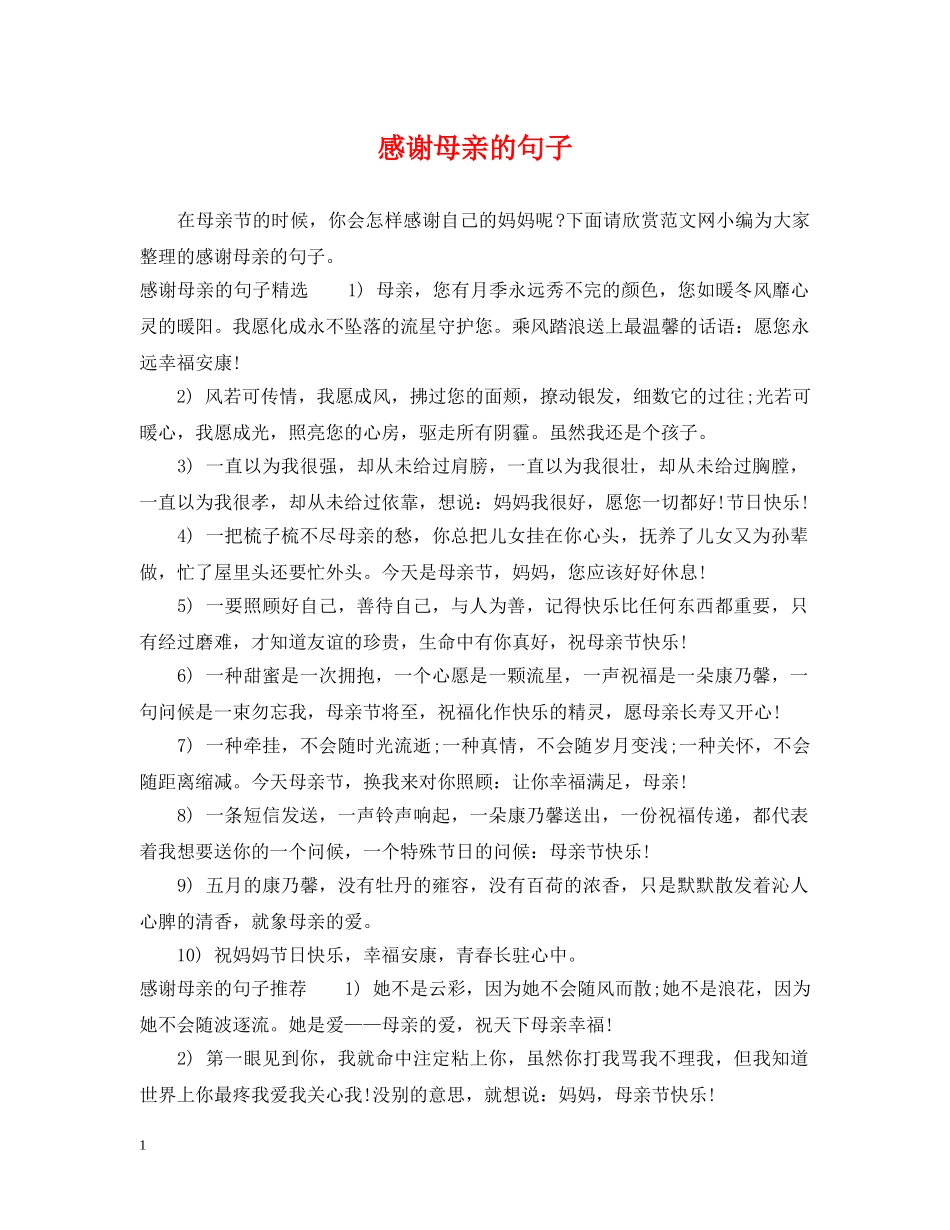 感谢母亲的句子

在母亲节的时候，你会怎样感谢自己的妈妈呢?下面请欣赏范文网小编为大家整理的感谢母亲的句子。

感谢母亲的句子精选 1) 母亲，您有月季永远秀不完的颜色，您如暖冬风靡心灵的暖阳。我愿化成永不坠落的流星守护您。乘风踏浪送上最温馨的话语：愿您永远幸福安康!

2) 风若可传情，我愿成风，拂过您的面颊，撩动银发，细数它的过往;光若可暖心，我愿成光，照亮您的心房，驱走所有阴霾。虽然我还是个孩子。

3) 一直以为我很强，却从未给过肩膀，一直以为我很壮，却从未给过胸膛，一直以为我很孝，却从未给过依靠，想说：妈妈我很好，愿您一切都好!节日快乐!

4) 一把梳子梳不尽母亲的愁，你总把儿女挂在你心头，抚养了儿女又为孙辈做，忙了屋里头还要忙外头。今天是母亲节，妈妈，您应该好好休息!

5) 一要照顾好自己，善待自己，与人为善，记得快乐比任何东西都重要，只有经过磨难，才知道友谊的珍贵，生命中有你真好，祝母亲节快乐!

6) 一种甜蜜是一次拥抱，一个心愿是一颗流星，一声祝福是一朵康乃馨，一句问候是一束勿忘我，母亲节将至，祝福化作快乐的精灵，愿母亲长寿又开心!

7) 一种牵挂，不会随时光流逝;一种真情，不会随岁月变浅;一种关怀，不会随距离缩减。今天母亲节，换我来对你照顾：让你幸福满足，母亲!

8) 一条短信发送，一声铃声响起，一朵康乃馨送出，一份祝福传递，都代表着我想要送你的一个问候，一个特殊节日的问候：母亲节快乐!

9) 五月的康乃馨，没有牡丹的雍容，没有百荷的浓香，只是默默散发着沁人心脾的清香，就象母亲的爱。

10) 祝妈妈节日快乐，幸福安康，青春长驻心中。

感谢母亲的句子推荐 1) 她不是云彩，因为她不会随风而散;她不是浪花，因为她不会随波逐流。她是爱——母亲的爱，祝天下母亲幸福!

2) 第一眼见到你，我就命中注定粘上你，虽然你打我骂我不理我，但我知道世界上你最疼我爱我关心我!没别的意思，就想说：妈妈，母亲节快乐!

1